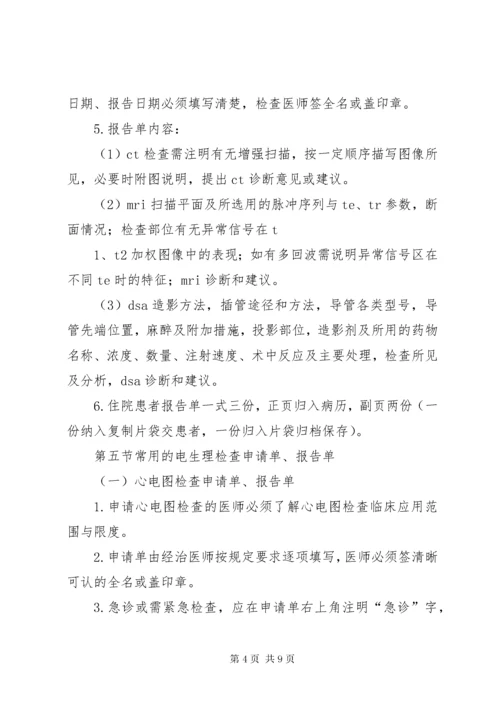 日期、报告日期必须填写清楚，检查医师签全名或盖印章。

5.报告单内容：

（1）ct 检查需注明有无增强扫描，按一定顺序描写图像所见，必要时附图说明，提出 ct 诊断意见或建议。

（2）mri 扫描平面及所选用的脉冲序列与 te、tr 参数，断面情况；检查部位有无异常信号在 t

1、t2 加权图像中的表现；如有多回波需说明异常信号区在不同 te 时的特征；mri 诊断和建议。

（3）dsa 造影方法，插管途径和方法，导管各类型号，导管先端位置，麻醉及附加措施，投影部位，造影剂及所用的药物名称、浓度、数量、注射速度、术中反应及主要处理，检查所见及分析，dsa 诊断和建议。

6.住院患者报告单一式三份，正页归入病历，副页两份（一份纳入复制片袋交患者，一份归入片袋归档保存）。

第五节常用的电生理检查申请单、报告单

（一）心电图检查申请单、报告单

1.申请心电图检查的医师必须了解心电图检查临床应用范围与限度。

2.申请单由经治医师按规定要求逐项填写，医师必须签清晰可认的全名或盖印章。

3.急诊或需紧急检查，应在申请单右上角注明“急诊”字，

第 4 页 共 9 页